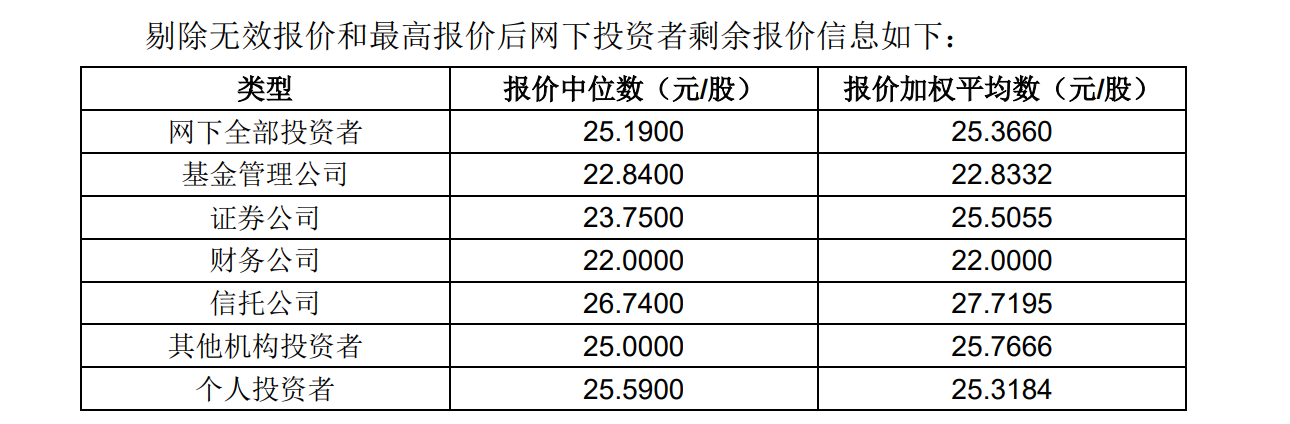 剔除无效报价和最高报价后网下投资者剩余报价信息如下：

| 类型 | 报价中位数（元/股） | 报价加权平均数（元/股） |
|---|---|---|
| 网下全部投资者 | 25.1900 | 25.3660 |
| 基金管理公司 | 22.8400 | 22.8332 |
| 证券公司 | 23.7500 | 25.5055 |
| 财务公司 | 22.0000 | 22.0000 |
| 信托公司 | 26.7400 | 27.7195 |
| 其他机构投资者 | 25.0000 | 25.7666 |
| 个人投资者 | 25.5900 | 25.3184 |